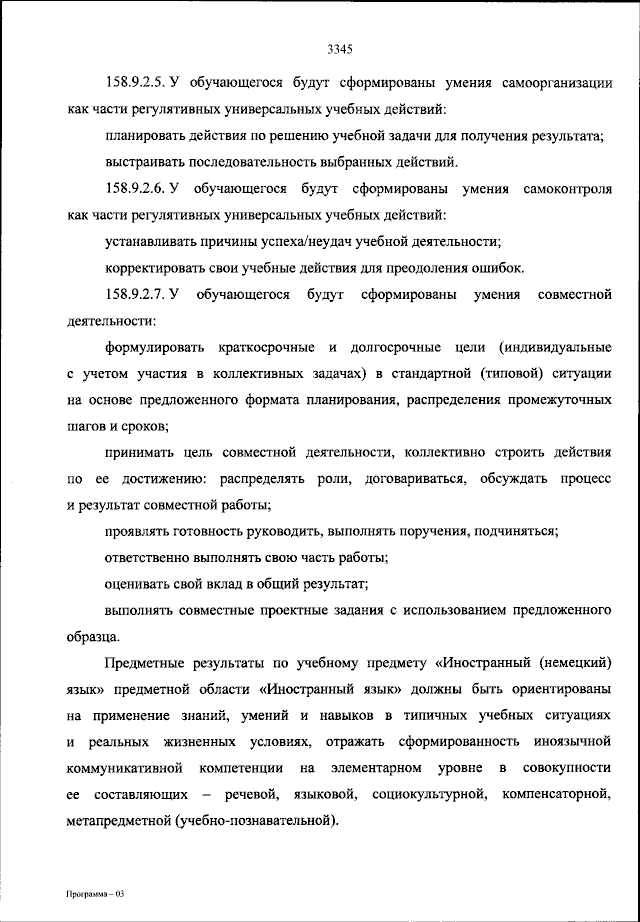 3345

158.9.2.5. У обучающегося будут сформированы умения самоорганизации как части регулятивных универсальных учебных действий:

планировать действия по решению учебной задачи для получения результата;

выстраивать последовательность выбранных действий.

158.9.2.6. У обучающегося будут сформированы умения самоконтроля как части регулятивных универсальных учебных действий:

устанавливать причины успеха/неудач учебной деятельности;

корректировать свои учебные действия для преодоления ошибок.

158.9.2.7. У обучающегося будут сформированы умения совместной деятельности:

формулировать краткосрочные и долгосрочные цели (индивидуальные с учетом участия в коллективных задачах) в стандартной (типовой) ситуации на основе предложенного формата планирования, распределения промежуточных шагов и сроков;

принимать цель совместной деятельности, коллективно строить действия по ее достижению: распределять роли, договариваться, обсуждать процесс и результат совместной работы;

проявлять готовность руководить, выполнять поручения, подчиняться;

ответственно выполнять свою часть работы;

оценивать свой вклад в общий результат;

выполнять совместные проектные задания с использованием предложенного образца.

Предметные результаты по учебному предмету «Иностранный (немецкий) язык» предметной области «Иностранный язык» должны быть ориентированы на применение знаний, умений и навыков в типичных учебных ситуациях и реальных жизненных условиях, отражать сформированность иноязычной коммуникативной компетенции на элементарном уровне в совокупности ее составляющих – речевой, языковой, социокультурной, компенсаторной, метапредметной (учебно-познавательной).

Программа – 03